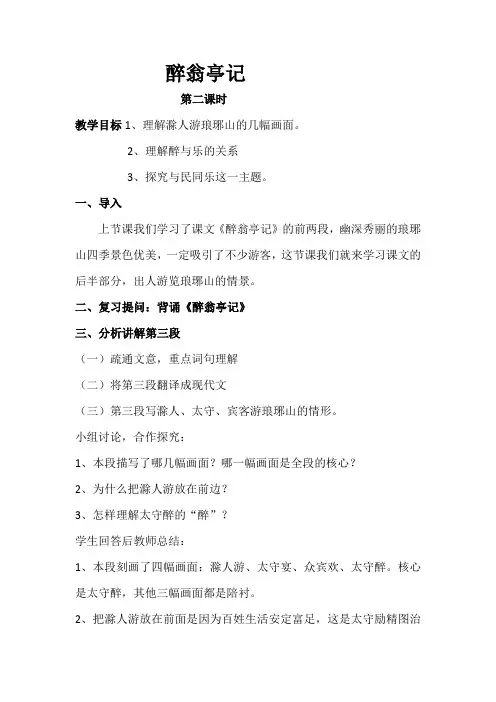 醉翁亭记

第二课时

教学目标 1、理解滁人游琅琊山的几幅画面。

2、理解醉与乐的关系

3、探究与民同乐这一主题。

一、导入

上节课我们学习了课文《醉翁亭记》的前两段，幽深秀丽的琅琊山四季景色优美，一定吸引了不少游客，这节课我们就来学习课文的后半部分，出人游览琅琊山的情景。

二、复习提问：背诵《醉翁亭记》

三、分析讲解第三段

（一）疏通文意，重点词句理解

（二）将第三段翻译成现代文

（三）第三段写滁人、太守、宾客游琅琊山的情形。

小组讨论，合作探究：

1、本段描写了哪几幅画面？哪一幅画面是全段的核心？

2、为什么把滁人游放在前边？

3、怎样理解太守醉的“醉”？

学生回答后教师总结：

1、本段刻画了四幅画面：滁人游、太守宴、众宾欢、太守醉。核心是太守醉，其他三幅画面都是陪衬。

2、把滁人游放在前面是因为百姓生活安定富足，这是太守励精图治